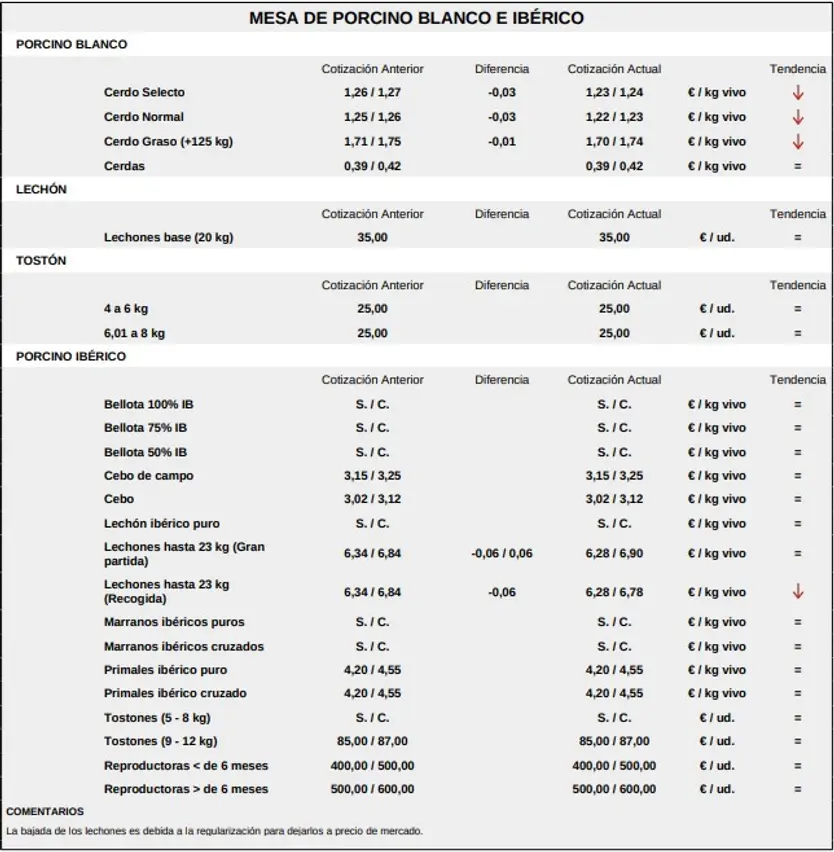 MESA DE PORCINO BLANCO E IBÉRICO

PORCINO BLANCO

|  | Cotización Anterior | Diferencia | Cotización Actual |  | Tendencia |
|---|---|---|---|---|---|
| Cerdo Selecto | 1,26 / 1,27 | -0,03 | 1,23 / 1,24 | € / kg vivo | ↓ |
| Cerdo Normal | 1,25 / 1,26 | -0,03 | 1,22 / 1,23 | € / kg vivo | ↓ |
| Cerdo Graso (+125 kg) | 1,71 / 1,75 | -0,01 | 1,70 / 1,74 | € / kg vivo | ↓ |
| Cerdas | 0,39 / 0,42 |  | 0,39 / 0,42 | € / kg vivo | = |

LECHÓN

|  | Cotización Anterior | Diferencia | Cotización Actual |  | Tendencia |
|---|---|---|---|---|---|
| Lechones base (20 kg) | 35,00 |  | 35,00 | € / ud. | = |

TOSTÓN

|  | Cotización Anterior | Diferencia | Cotización Actual |  | Tendencia |
|---|---|---|---|---|---|
| 4 a 6 kg | 25,00 |  | 25,00 | € / ud. | = |
| 6,01 a 8 kg | 25,00 |  | 25,00 | € / ud. | = |

PORCINO IBÉRICO

|  | Cotización Anterior | Diferencia | Cotización Actual |  | Tendencia |
|---|---|---|---|---|---|
| Bellota 100% IB | S. / C. |  | S. / C. | € / kg vivo | = |
| Bellota 75% IB | S. / C. |  | S. / C. | € / kg vivo | = |
| Bellota 50% IB | S. / C. |  | S. / C. | € / kg vivo | = |
| Cebo de campo | 3,15 / 3,25 |  | 3,15 / 3,25 | € / kg vivo | = |
| Cebo | 3,02 / 3,12 |  | 3,02 / 3,12 | € / kg vivo | = |
| Lechón ibérico puro | S. / C. |  | S. / C. | € / kg vivo | = |
| Lechones hasta 23 kg (Gran partida) | 6,34 / 6,84 | -0,06 / 0,06 | 6,28 / 6,90 | € / kg vivo | = |
| Lechones hasta 23 kg (Recogida) | 6,34 / 6,84 | -0,06 | 6,28 / 6,78 | € / kg vivo | ↓ |
| Marranos ibéricos puros | S. / C. |  | S. / C. | € / kg vivo | = |
| Marranos ibéricos cruzados | S. / C. |  | S. / C. | € / kg vivo | = |
| Primales ibérico puro | 4,20 / 4,55 |  | 4,20 / 4,55 | € / kg vivo | = |
| Primales ibérico cruzado | 4,20 / 4,55 |  | 4,20 / 4,55 | € / kg vivo | = |
| Tostones (5 - 8 kg) | S. / C. |  | S. / C. | € / ud. | = |
| Tostones (9 - 12 kg) | 85,00 / 87,00 |  | 85,00 / 87,00 | € / ud. | = |
| Reproductoras < de 6 meses | 400,00 / 500,00 |  | 400,00 / 500,00 | € / ud. | = |
| Reproductoras > de 6 meses | 500,00 / 600,00 |  | 500,00 / 600,00 | € / ud. | = |

COMENTARIOS

La bajada de los lechones es debida a la regularización para dejarlos a precio de mercado.